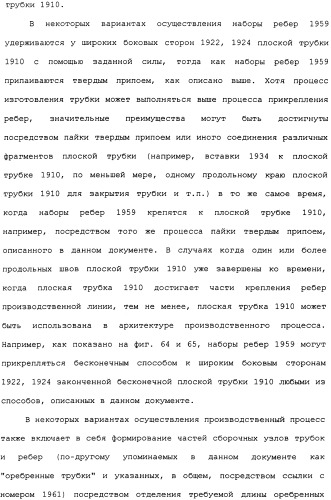 трубки 1910.

В некоторых вариантах осуществления наборы ребер 1959 удерживаются у широких боковых сторон 1922, 1924 плоской трубки 1910 с помощью заданной силы, тогда как наборы ребер 1959 припаиваются твердым припоем, как описано выше. Хотя процесс изготовления трубки может выполняться выше процесса прикрепления ребер, значительные преимущества могут быть достигнуты посредством пайки твердым припоем или иного соединения различных фрагментов плоской трубки (например, вставки 1934 к плоской трубке 1910, по меньшей мере, одному продольному краю плоской трубки 1910 для закрытия трубки и т.п.) в то же самое время, когда наборы ребер 1959 крепятся к плоской трубке 1910, например, посредством того же процесса пайки твердым припоем, описанного в данном документе. В случаях когда один или более продольных швов плоской трубки 1910 уже завершены ко времени, когда плоская трубка 1910 достигает части крепления ребер производственной линии, тем не менее, плоская трубка 1910 может быть использована в архитектуре производственного процесса. Например, как показано на фиг. 64 и 65, наборы ребер 1959 могут прикрепляться бесконечным способом к широким боковым сторонам 1922, 1924 законченной бесконечной плоской трубки 1910 любыми из способов, описанных в данном документе.

В некоторых вариантах осуществления производственный процесс также включает в себя формирование частей сборочных узлов трубок и ребер (по-другому упоминаемых в данном документе как "оребренные трубки" и указанных, в общем, посредством ссылки с номером 1961) посредством отделения требуемой длины оребренных